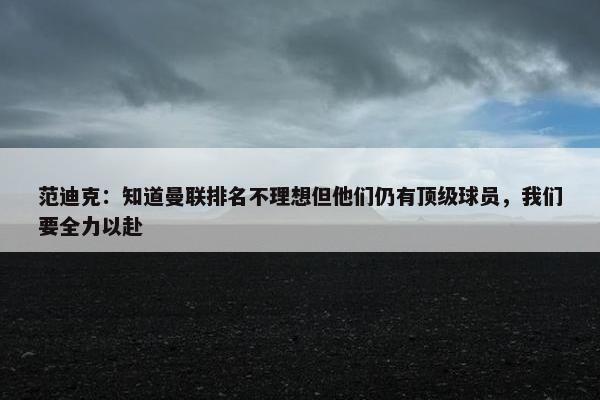 范迪克：知道曼联排名不理想但他们仍有顶级球员，我们要全力以赴